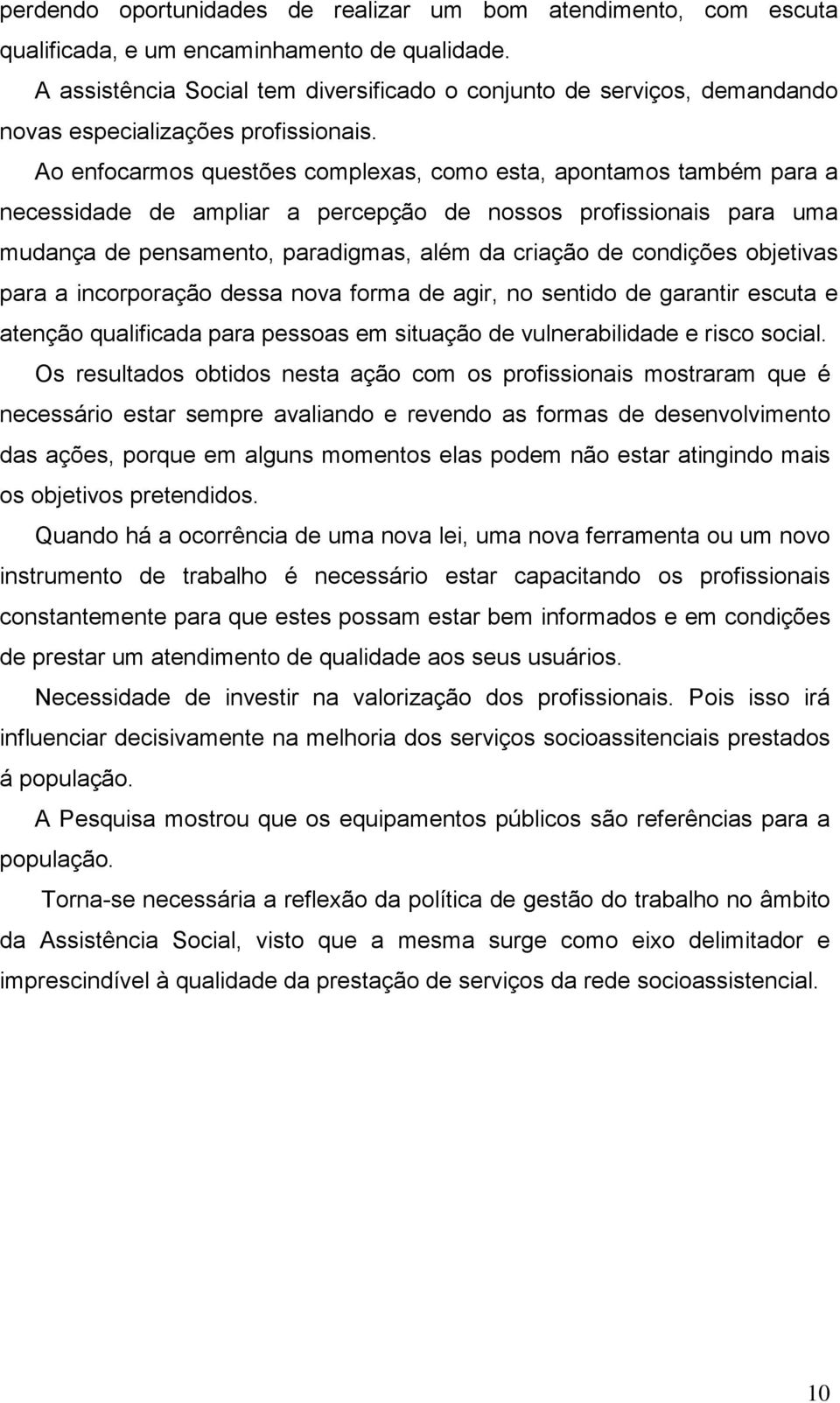 perdendo oportunidades de realizar um bom atendimento, com escuta qualificada, e um encaminhamento de qualidade.

A assistência Social tem diversificado o conjunto de serviços, demandando novas especializações profissionais.

Ao enfocarmos questões complexas, como esta, apontamos também para a necessidade de ampliar a percepção de nossos profissionais para uma mudança de pensamento, paradigmas, além da criação de condições objetivas para a incorporação dessa nova forma de agir, no sentido de garantir escuta e atenção qualificada para pessoas em situação de vulnerabilidade e risco social.

Os resultados obtidos nesta ação com os profissionais mostraram que é necessário estar sempre avaliando e revendo as formas de desenvolvimento das ações, porque em alguns momentos elas podem não estar atingindo mais os objetivos pretendidos.

Quando há a ocorrência de uma nova lei, uma nova ferramenta ou um novo instrumento de trabalho é necessário estar capacitando os profissionais constantemente para que estes possam estar bem informados e em condições de prestar um atendimento de qualidade aos seus usuários.

Necessidade de investir na valorização dos profissionais. Pois isso irá influenciar decisivamente na melhoria dos serviços socioassitenciais prestados á população.

A Pesquisa mostrou que os equipamentos públicos são referências para a população.

Torna-se necessária a reflexão da política de gestão do trabalho no âmbito da Assistência Social, visto que a mesma surge como eixo delimitador e imprescindível à qualidade da prestação de serviços da rede socioassistencial.

10